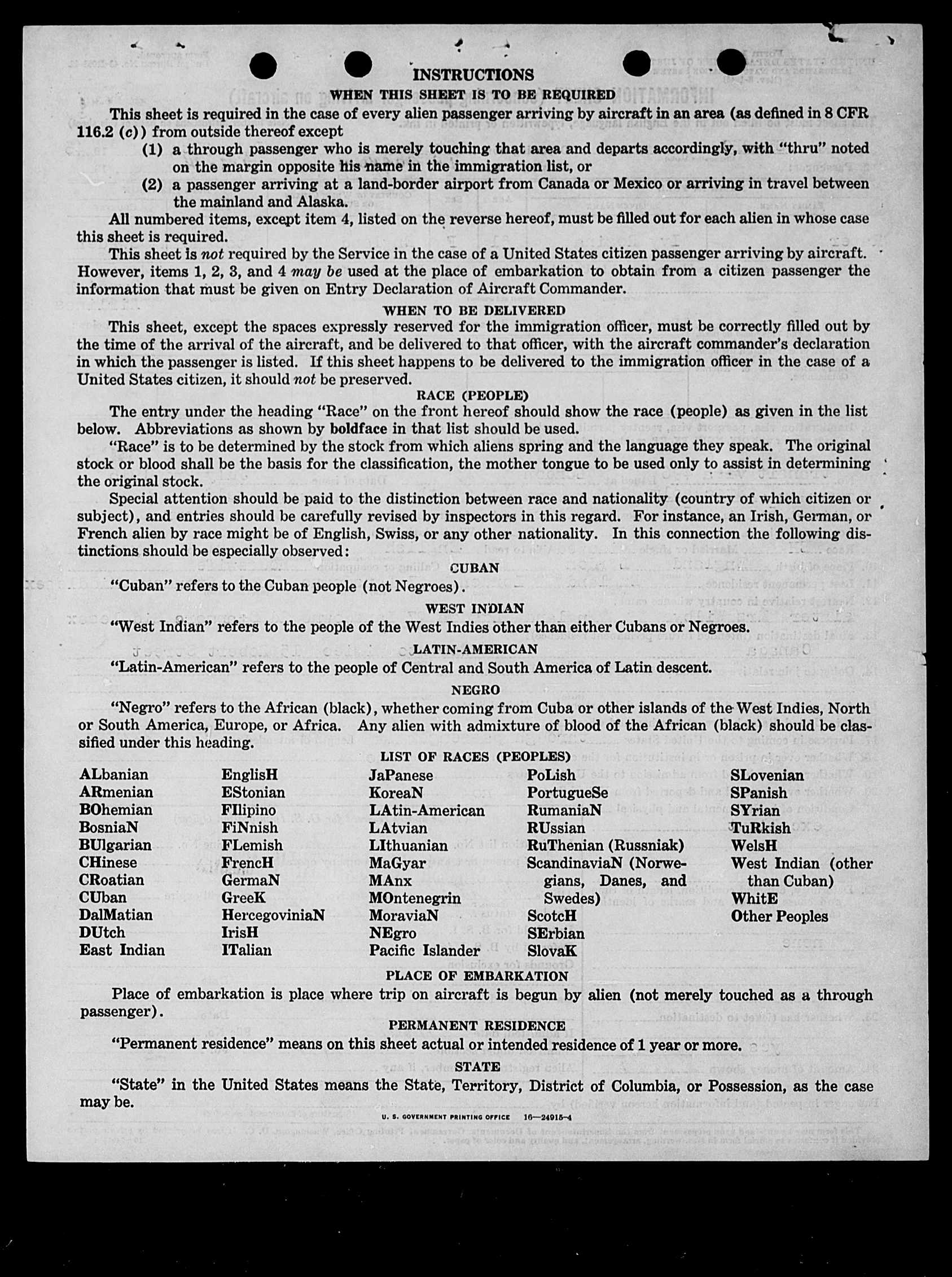 INSTRUCTIONS

WHEN THIS SHEET IS TO BE REQUIRED

This sheet is required in the case of every alien passenger arriving by aircraft in an area (as defined in 8 CFR 116.2 (c)) from outside thereof except

(1) a through passenger who is merely touching that area and departs accordingly, with "thru" noted on the margin opposite his name in the immigration list, or

(2) a passenger arriving at a land-border airport from Canada or Mexico or arriving in travel between the mainland and Alaska.

All numbered items, except item 4, listed on the reverse hereof, must be filled out for each alien in whose case this sheet is required.

This sheet is not required by the Service in the case of a United States citizen passenger arriving by aircraft. However, items 1, 2, 3, and 4 may be used at the place of embarkation to obtain from a citizen passenger the information that must be given on Entry Declaration of Aircraft Commander.

WHEN TO BE DELIVERED

This sheet, except the spaces expressly reserved for the immigration officer, must be correctly filled out by the time of the arrival of the aircraft, and be delivered to that officer, with the aircraft commander's declaration in which the passenger is listed. If this sheet happens to be delivered to the immigration officer in the case of a United States citizen, it should not be preserved.

RACE (PEOPLE)

The entry under the heading "Race" on the front hereof should show the race (people) as given in the list below. Abbreviations as shown by boldface in that list should be used.

"Race" is to be determined by the stock from which aliens spring and the language they speak. The original stock or blood shall be the basis for the classification, the mother tongue to be used only to assist in determining the original stock.

Special attention should be paid to the distinction between race and nationality (country of which citizen or subject), and entries should be carefully revised by inspectors in this regard. For instance, an Irish, German, or French alien by race might be of English, Swiss, or any other nationality. In this connection the following distinctions should be especially observed:

CUBAN

"Cuban" refers to the Cuban people (not Negroes).

WEST INDIAN

"West Indian" refers to the people of the West Indies other than either Cubans or Negroes.

LATIN-AMERICAN

"Latin-American" refers to the people of Central and South America of Latin descent.

NEGRO

"Negro" refers to the African (black), whether coming from Cuba or other islands of the West Indies, North or South America, Europe, or Africa. Any alien with admixture of blood of the African (black) should be classified under this heading.

LIST OF RACES (PEOPLES)

ALbanian
ARmenian
BOhemian
BosniaN
BUlgarian
CHinese
CRoatian
CUban
DalMatian
DUtch
East Indian

EnglisH
EStonian
FIlipino
FiNnish
FLemish
FrencH
GermaN
GreeK
HercegoviniaN
IrisH
ITalian

JaPanese
KoreaN
LAtin-American
LAtvian
LIthuanian
MaGyar
MAnx
MOntenegrin
MoraviaN
NEgro
Pacific Islander

PoLish
PortugueSe
RumaniaN
RUssian
RuThenian (Russniak)
ScandinaviaN (Norwegians, Danes, and Swedes)
ScotcH
SErbian
SlovaK

SLovenian
SPanish
SYrian
TuRkish
WelsH
West Indian (other than Cuban)
WhitE
Other Peoples

PLACE OF EMBARKATION

Place of embarkation is place where trip on aircraft is begun by alien (not merely touched as a through passenger).

PERMANENT RESIDENCE

"Permanent residence" means on this sheet actual or intended residence of 1 year or more.

STATE

"State" in the United States means the State, Territory, District of Columbia, or Possession, as the case may be.

U. S. GOVERNMENT PRINTING OFFICE 16—24915-4